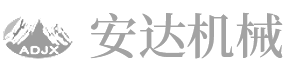 ADJX
安达机械